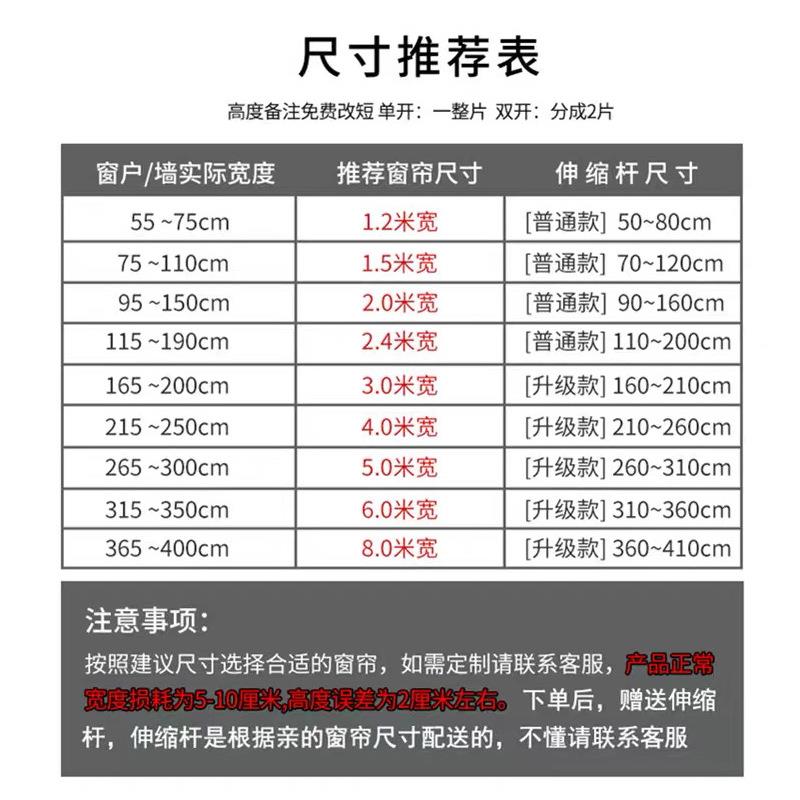 尺寸推荐表

高度备注免费改短 单开：一整片 双开：分成2片

| 窗户/墙实际宽度 | 推荐窗帘尺寸 | 伸缩杆尺寸 |
|---|---|---|
| 55 ~75cm | 1.2米宽 | [普通款] 50~80cm |
| 75 ~110cm | 1.5米宽 | [普通款] 70~120cm |
| 95 ~150cm | 2.0米宽 | [普通款] 90~160cm |
| 115 ~190cm | 2.4米宽 | [普通款] 110~200cm |
| 165 ~200cm | 3.0米宽 | [升级款] 160~210cm |
| 215 ~250cm | 4.0米宽 | [升级款] 210~260cm |
| 265 ~300cm | 5.0米宽 | [升级款] 260~310cm |
| 315 ~350cm | 6.0米宽 | [升级款] 310~360cm |
| 365 ~400cm | 8.0米宽 | [升级款] 360~410cm |

注意事项：

按照建议尺寸选择合适的窗帘，如需定制请联系客服，产品正常宽度损耗为5-10厘米,高度误差为2厘米左右。下单后，赠送伸缩杆，伸缩杆是根据亲的窗帘尺寸配送的，不懂请联系客服